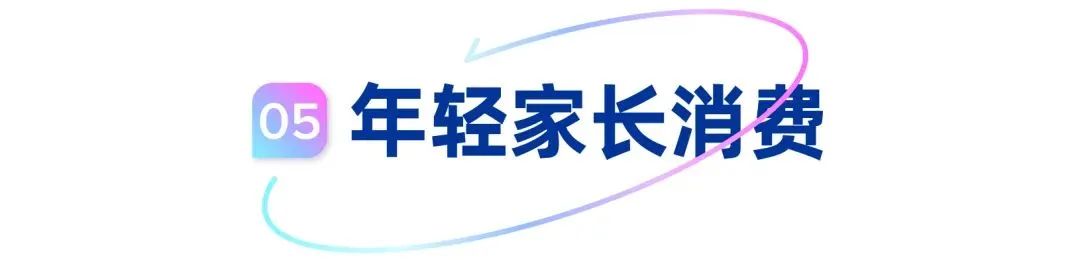 05 年轻家长消费